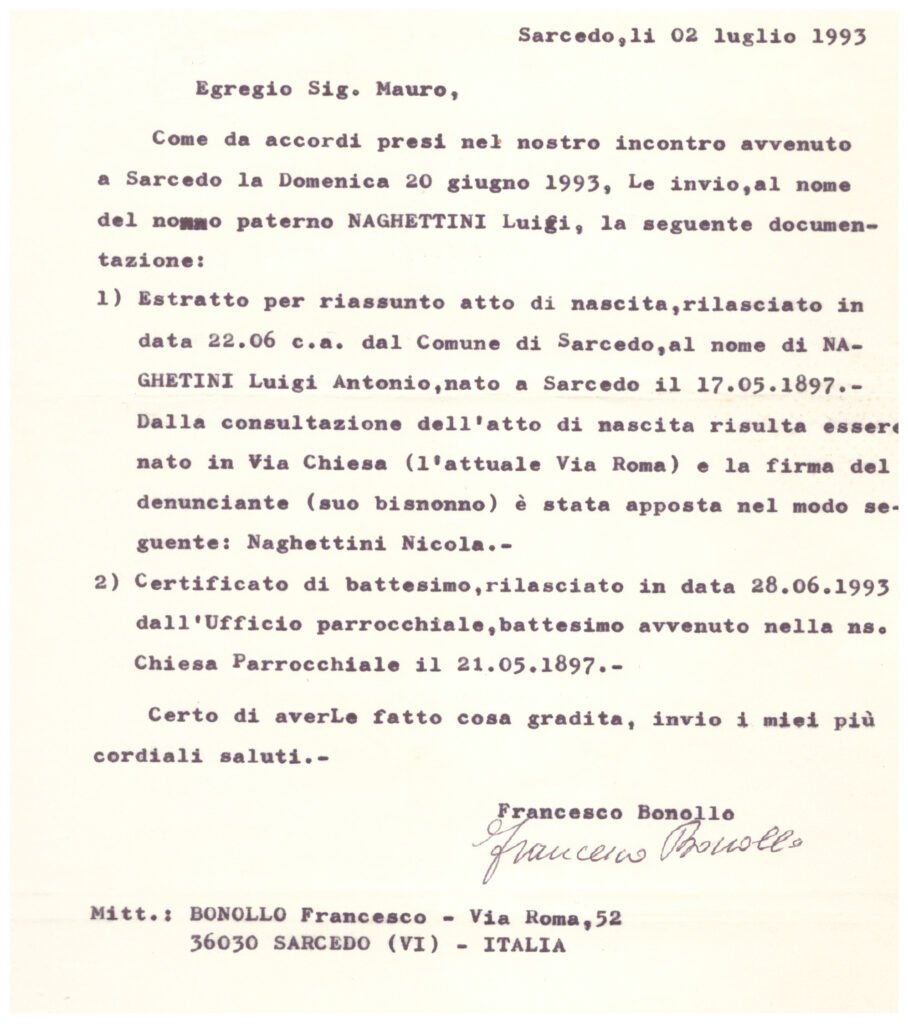 Sarcedo,li 02 luglio 1993

Egregio Sig. Mauro,

Come da accordi presi nel nostro incontro avvenuto a Sarcedo la Domenica 20 giugno 1993, Le invio,al nome del nonno paterno NAGHETTINI Luigi, la seguente documentazione:

1) Estratto per riassunto atto di nascita,rilasciato in data 22.06 c.a. dal Comune di Sarcedo,al nome di NAGHETINI Luigi Antonio,nato a Sarcedo il 17.05.1897.- Dalla consultazione dell'atto di nascita risulta essere nato in Via Chiesa (l'attuale Via Roma) e la firma del denunciante (suo bisnonno) è stata apposta nel modo seguente: Naghettini Nicola.-

2) Certificato di battesimo,rilasciato in data 28.06.1993 dall'Ufficio parrocchiale,battesimo avvenuto nella ns. Chiesa Parrocchiale il 21.05.1897.-

Certo di averLe fatto cosa gradita, invio i miei più cordiali saluti.-

Francesco Bonollo
Francesco Bonollo

Mitt.: BONOLLO Francesco - Via Roma,52
36030 SARCEDO (VI) - ITALIA